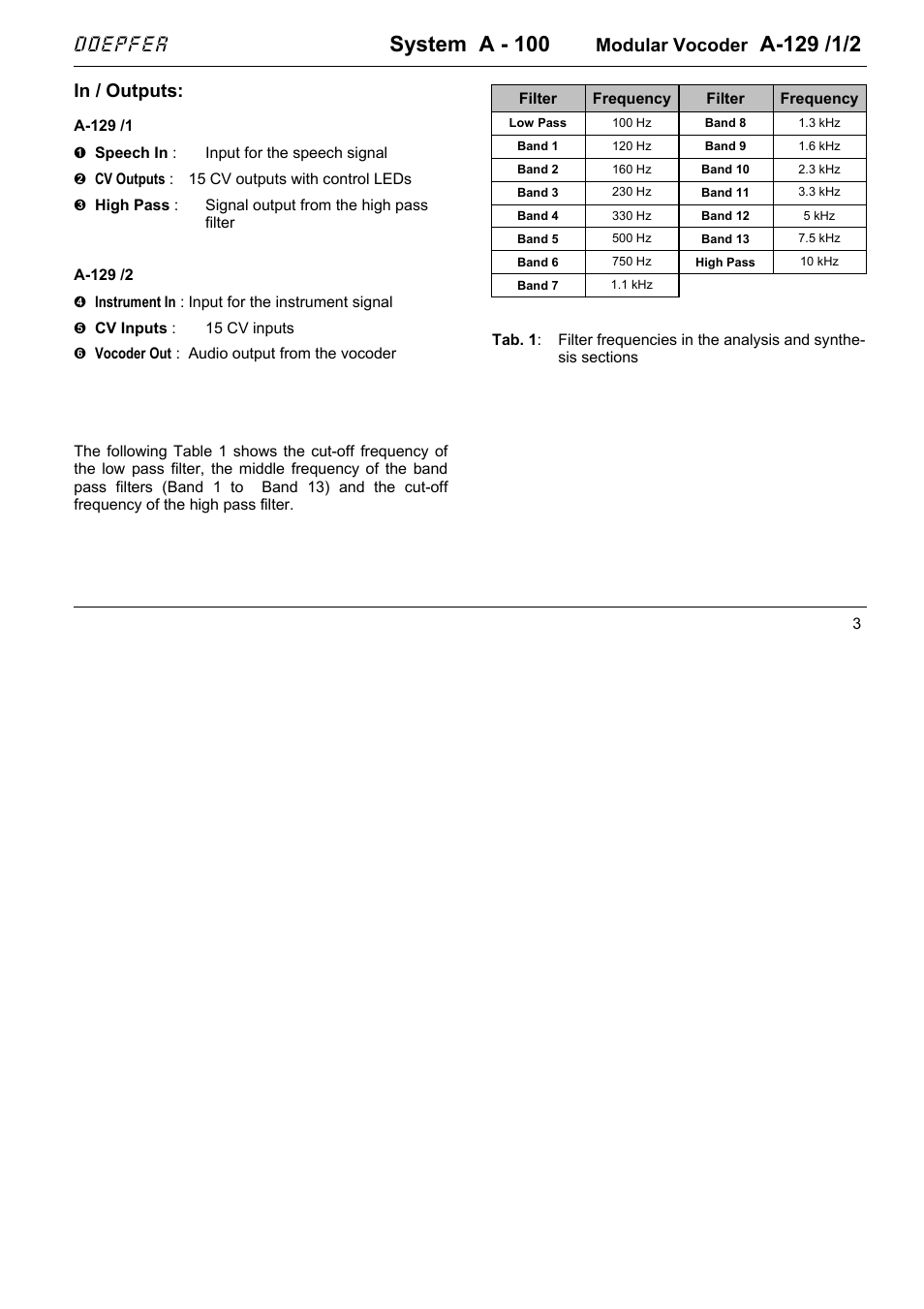 DOEPFER System A - 100 Modular Vocoder A-129 /1/2

In / Outputs:

A-129 /1

❶ Speech In : Input for the speech signal

❷ CV Outputs : 15 CV outputs with control LEDs

❸ High Pass : Signal output from the high pass filter

A-129 /2

❹ Instrument In : Input for the instrument signal

❺ CV Inputs : 15 CV inputs

❻ Vocoder Out : Audio output from the vocoder

The following Table 1 shows the cut-off frequency of the low pass filter, the middle frequency of the band pass filters (Band 1 to Band 13) and the cut-off frequency of the high pass filter.

| Filter | Frequency | Filter | Frequency |
|---|---|---|---|
| Low Pass | 100 Hz | Band 8 | 1.3 kHz |
| Band 1 | 120 Hz | Band 9 | 1.6 kHz |
| Band 2 | 160 Hz | Band 10 | 2.3 kHz |
| Band 3 | 230 Hz | Band 11 | 3.3 kHz |
| Band 4 | 330 Hz | Band 12 | 5 kHz |
| Band 5 | 500 Hz | Band 13 | 7.5 kHz |
| Band 6 | 750 Hz | High Pass | 10 kHz |
| Band 7 | 1.1 kHz | | |

Tab. 1: Filter frequencies in the analysis and synthesis sections

3